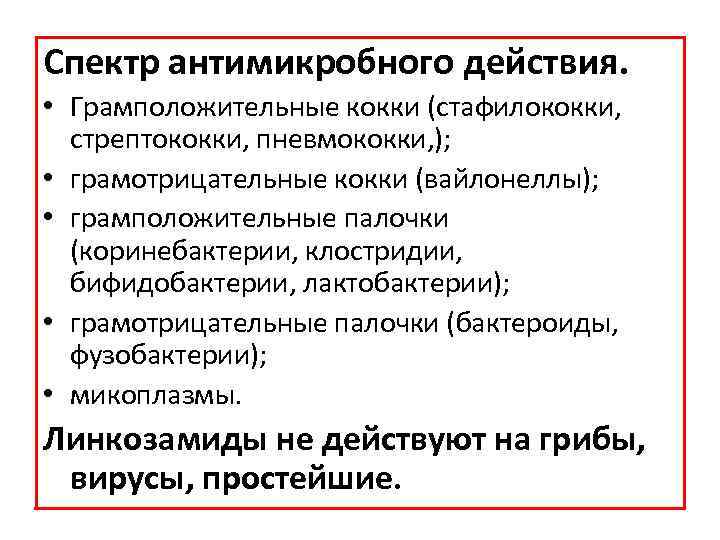 Спектр антимикробного действия.

• Грамположительные кокки (стафилококки, стрептококки, пневмококки,);
• грамотрицательные кокки (вайлонеллы);
• грамположительные палочки (коринебактерии, клостридии, бифидобактерии, лактобактерии);
• грамотрицательные палочки (бактероиды, фузобактерии);
• микоплазмы.

Линкозамиды не действуют на грибы, вирусы, простейшие.